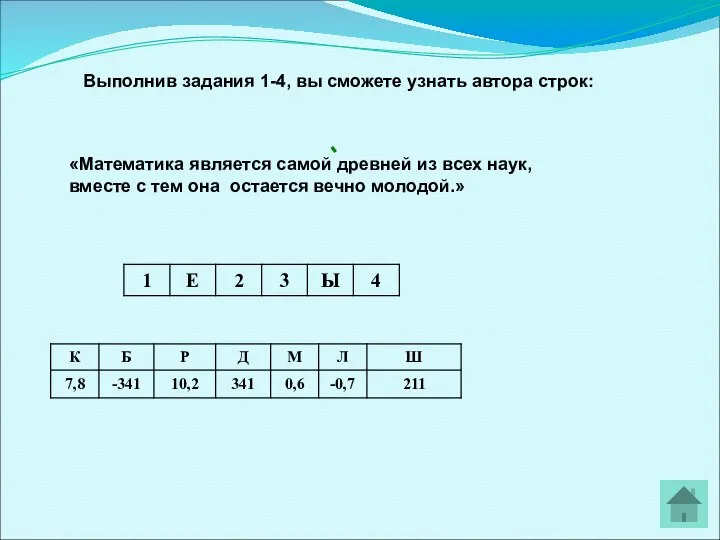 Выполнив задания 1-4, вы сможете узнать автора строк:

«Математика является самой древней из всех наук, вместе с тем она остается вечно молодой.»

| 1 | Е | 2 | 3 | Ы | 4 |
|---|---|---|---|---|---|

| К | Б | Р | Д | М | Л | Ш |
|---|---|---|---|---|---|---|
| 7,8 | -341 | 10,2 | 341 | 0,6 | -0,7 | 211 |